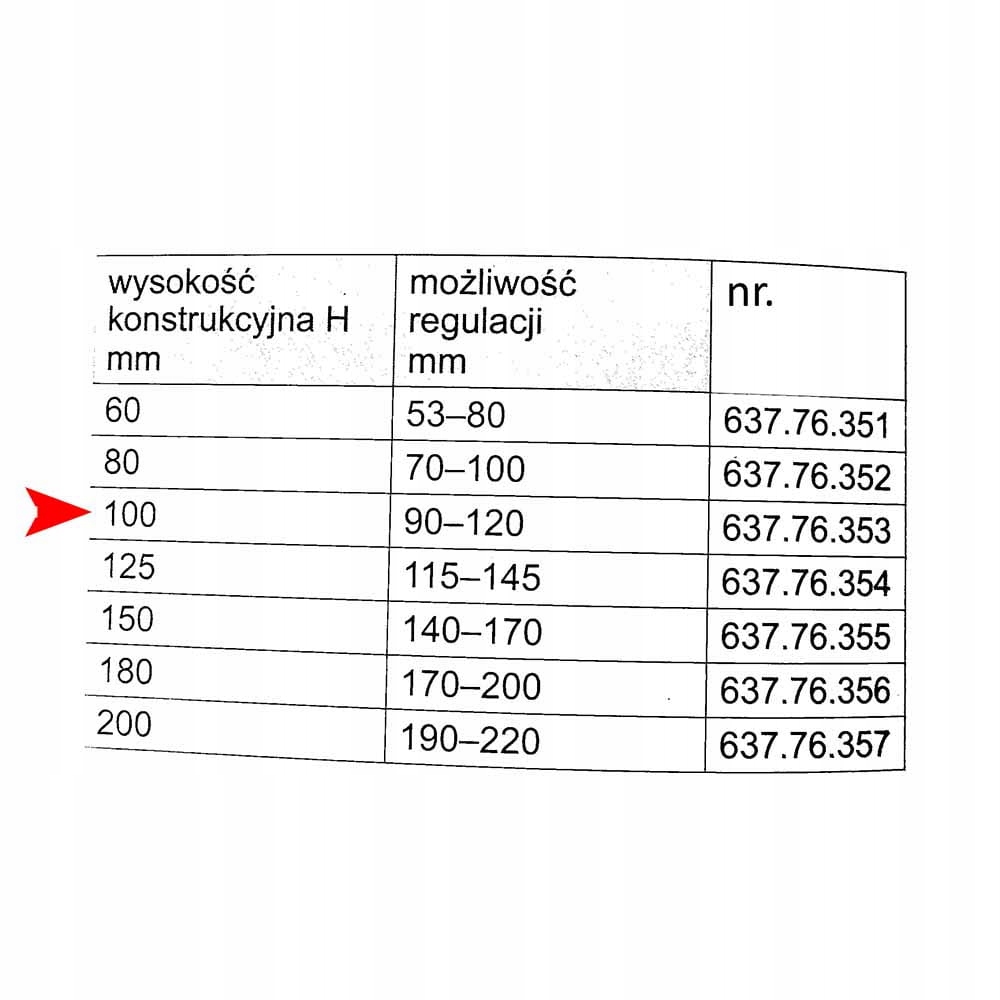 | wysokość konstrukcyjna H mm | możliwość regulacji mm | nr. |
|---|---|---|
| 60 | 53–80 | 637.76.351 |
| 80 | 70–100 | 637.76.352 |
| 100 | 90–120 | 637.76.353 |
| 125 | 115–145 | 637.76.354 |
| 150 | 140–170 | 637.76.355 |
| 180 | 170–200 | 637.76.356 |
| 200 | 190–220 | 637.76.357 |